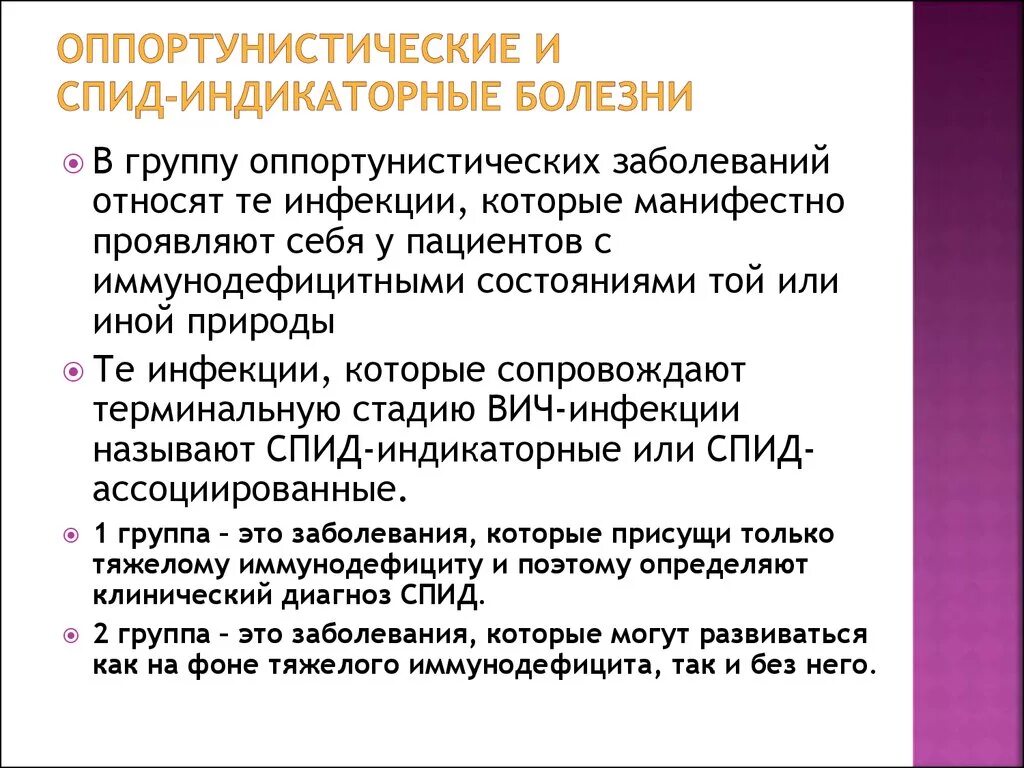 ОППОРТУНИСТИЧЕСКИЕ И СПИД-ИНДИКАТОРНЫЕ БОЛЕЗНИ

В группу оппортунистических заболеваний относят те инфекции, которые манифестно проявляют себя у пациентов с иммунодефицитными состояниями той или иной природы

Те инфекции, которые сопровождают терминальную стадию ВИЧ-инфекции называют СПИД-индикаторные или СПИД-ассоциированные.

1 группа – это заболевания, которые присущи только тяжелому иммунодефициту и поэтому определяют клинический диагноз СПИД.

2 группа – это заболевания, которые могут развиваться как на фоне тяжелого иммунодефицита, так и без него.